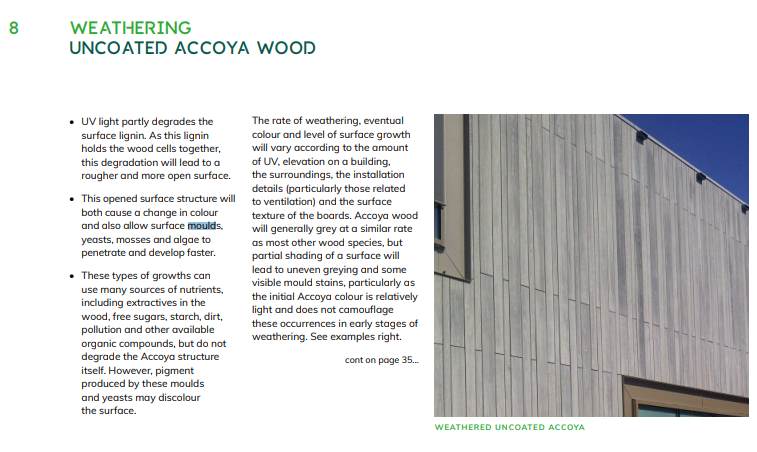 8

WEATHERING
UNCOATED ACCOYA WOOD

• UV light partly degrades the surface lignin. As this lignin holds the wood cells together, this degradation will lead to a rougher and more open surface.

• This opened surface structure will both cause a change in colour and also allow surface moulds, yeasts, mosses and algae to penetrate and develop faster.

• These types of growths can use many sources of nutrients, including extractives in the wood, free sugars, starch, dirt, pollution and other available organic compounds, but do not degrade the Accoya structure itself. However, pigment produced by these moulds and yeasts may discolour the surface.

The rate of weathering, eventual colour and level of surface growth will vary according to the amount of UV, elevation on a building, the surroundings, the installation details (particularly those related to ventilation) and the surface texture of the boards. Accoya wood will generally grey at a similar rate as most other wood species, but partial shading of a surface will lead to uneven greying and some visible mould stains, particularly as the initial Accoya colour is relatively light and does not camouflage these occurrences in early stages of weathering. See examples right.

cont on page 35...

WEATHERED UNCOATED ACCOYA